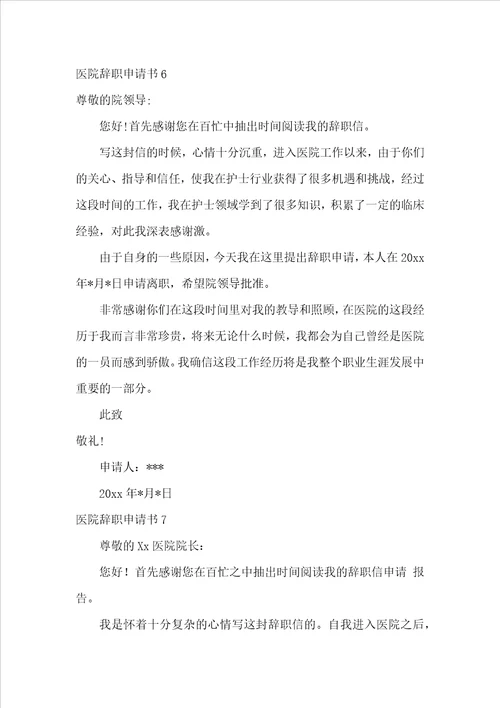 医院辞职申请书6

尊敬的院领导:

您好!首先感谢您在百忙中抽出时间阅读我的辞职信。

写这封信的时候，心情十分沉重，进入医院工作以来，由于你们的关心、指导和信任，使我在护士行业获得了很多机遇和挑战，经过这段时间的工作，我在护士领域学到了很多知识，积累了一定的临床经验，对此我深表感谢激。

由于自身的一些原因，今天我在这里提出辞职申请，本人在20xx年*月*日申请离职，希望院领导批准。

非常感谢你们在这段时间里对我的教导和照顾，在医院的这段经历于我而言非常珍贵，将来无论什么时候，我都会为自己曾经是医院的一员而感到骄傲。我确信这段工作经历将是我整个职业生涯发展中重要的一部分。

此致

敬礼!

申请人：***

20xx年*月*日

医院辞职申请书7

尊敬的Xx医院院长:

您好！首先感谢您在百忙之中抽出时间阅读我的辞职信申请 报告。

我是怀着十分复杂的心情写这封辞职信的。自我进入医院之后，